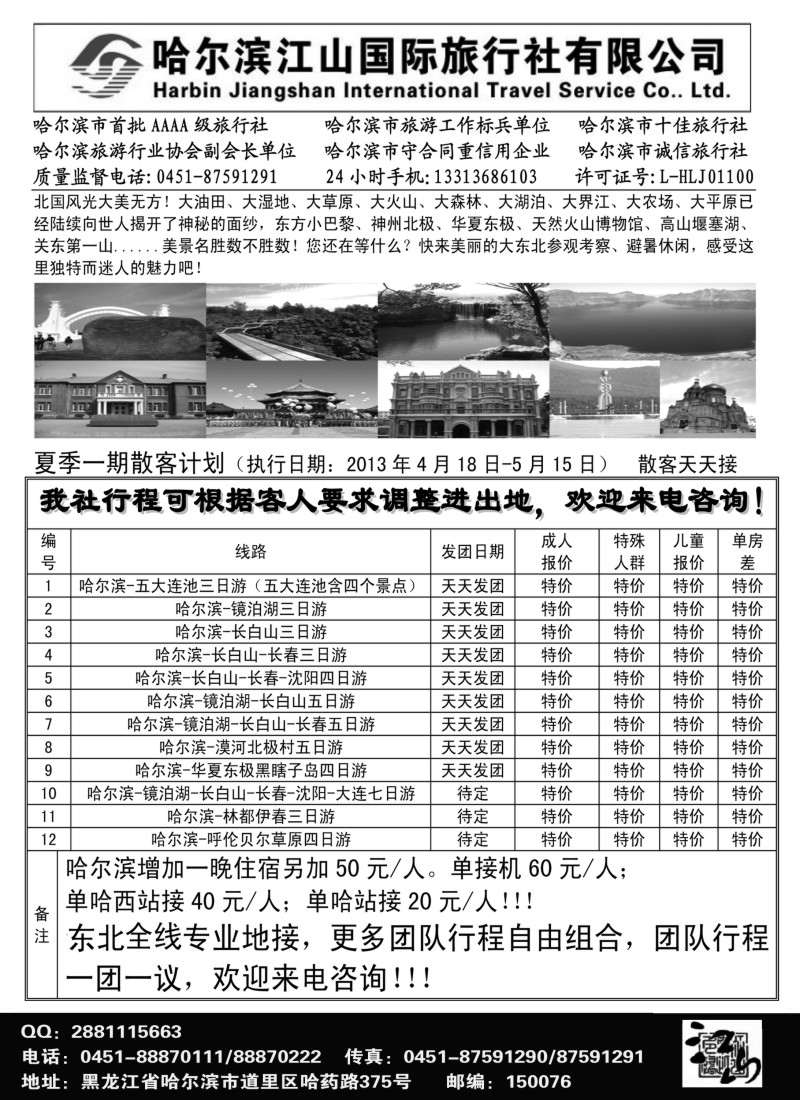 哈尔滨江山国际旅行社有限公司
Harbin Jiangshan International Travel Service Co.. Ltd.

哈尔滨市首批 AAAA 级旅行社　哈尔滨市旅游工作标兵单位　哈尔滨市十佳旅行社
哈尔滨旅游行业协会副会长单位　哈尔滨市守合同重信用企业　哈尔滨市诚信旅行社
质量监督电话：0451-87591291　24 小时手机：13313686103　许可证号：L-HLJ01100

北国风光大美无方！大油田、大湿地、大草原、大火山、大森林、大湖泊、大界江、大农场、大平原已经陆续向世人揭开了神秘的面纱，东方小巴黎、神州北极、华夏东极、天然火山博物馆、高山堰塞湖、关东第一山......美景名胜数不胜数！您还在等什么？快来美丽的大东北参观考察、避暑休闲，感受这里独特而迷人的魅力吧！

夏季一期散客计划（执行日期：2013 年 4 月 18 日-5 月 15 日）　散客天天接

我社行程可根据客人要求调整进出地，欢迎来电咨询！

| 编号 | 线路 | 发团日期 | 成人报价 | 特殊人群 | 儿童报价 | 单房差 |
|---|---|---|---|---|---|---|
| 1 | 哈尔滨-五大连池三日游（五大连池含四个景点） | 天天发团 | 特价 | 特价 | 特价 | 特价 |
| 2 | 哈尔滨-镜泊湖三日游 | 天天发团 | 特价 | 特价 | 特价 | 特价 |
| 3 | 哈尔滨-长白山三日游 | 天天发团 | 特价 | 特价 | 特价 | 特价 |
| 4 | 哈尔滨-长白山-长春三日游 | 天天发团 | 特价 | 特价 | 特价 | 特价 |
| 5 | 哈尔滨-长白山-长春-沈阳四日游 | 天天发团 | 特价 | 特价 | 特价 | 特价 |
| 6 | 哈尔滨-镜泊湖-长白山五日游 | 天天发团 | 特价 | 特价 | 特价 | 特价 |
| 7 | 哈尔滨-镜泊湖-长白山-长春五日游 | 天天发团 | 特价 | 特价 | 特价 | 特价 |
| 8 | 哈尔滨-漠河北极村五日游 | 天天发团 | 特价 | 特价 | 特价 | 特价 |
| 9 | 哈尔滨-华夏东极黑瞎子岛四日游 | 天天发团 | 特价 | 特价 | 特价 | 特价 |
| 10 | 哈尔滨-镜泊湖-长白山-长春-沈阳-大连七日游 | 待定 | 特价 | 特价 | 特价 | 特价 |
| 11 | 哈尔滨-林都伊春三日游 | 待定 | 特价 | 特价 | 特价 | 特价 |
| 12 | 哈尔滨-呼伦贝尔草原四日游 | 待定 | 特价 | 特价 | 特价 | 特价 |

备注
哈尔滨增加一晚住宿另加 50 元/人。单接机 60 元/人；
单哈西站接 40 元/人；单哈站接 20 元/人!!!
东北全线专业地接，更多团队行程自由组合，团队行程一团一议，欢迎来电咨询!!!

QQ：2881115663
电话：0451-88870111/88870222　传真：0451-87591290/87591291
地址：黑龙江省哈尔滨市道里区哈药路375号　邮编：150076